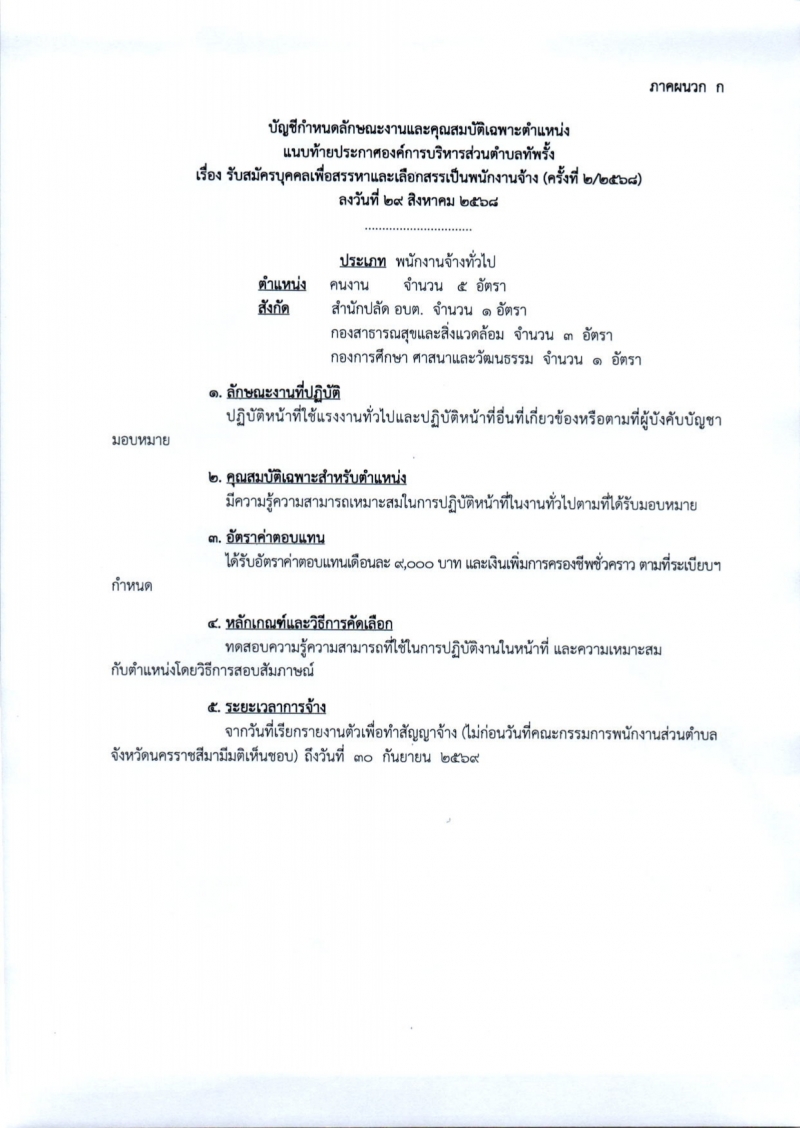 ภาคผนวก ก

บัญชีกำหนดลักษณะงานและคุณสมบัติเฉพาะตำแหน่ง
แนบท้ายประกาศองค์การบริหารส่วนตำบลทัพรั้ง
เรื่อง รับสมัครบุคคลเพื่อสรรหาและเลือกสรรเป็นพนักงานจ้าง (ครั้งที่ ๒/๒๕๖๘)
ลงวันที่ ๒๙ สิงหาคม ๒๕๖๘

..............................

ประเภท พนักงานจ้างทั่วไป
ตำแหน่ง คนงาน จำนวน ๕ อัตรา
สังกัด สำนักปลัด อบต. จำนวน ๑ อัตรา
กองสาธารณสุขและสิ่งแวดล้อม จำนวน ๓ อัตรา
กองการศึกษา ศาสนาและวัฒนธรรม จำนวน ๑ อัตรา

๑. ลักษณะงานที่ปฏิบัติ
ปฏิบัติหน้าที่ใช้แรงงานทั่วไปและปฏิบัติหน้าที่อื่นที่เกี่ยวข้องหรือตามที่ผู้บังคับบัญชามอบหมาย

๒. คุณสมบัติเฉพาะสำหรับตำแหน่ง
มีความรู้ความสามารถเหมาะสมในการปฏิบัติหน้าที่ในงานทั่วไปตามที่ได้รับมอบหมาย

๓. อัตราค่าตอบแทน
ได้รับอัตราค่าตอบแทนเดือนละ ๙,๐๐๐ บาท และเงินเพิ่มการครองชีพชั่วคราว ตามที่ระเบียบฯ กำหนด

๔. หลักเกณฑ์และวิธีการคัดเลือก
ทดสอบความรู้ความสามารถที่ใช้ในการปฏิบัติงานในหน้าที่ และความเหมาะสมกับตำแหน่งโดยวิธีการสอบสัมภาษณ์

๕. ระยะเวลาการจ้าง
จากวันที่เรียกรายงานตัวเพื่อทำสัญญาจ้าง (ไม่ก่อนวันที่คณะกรรมการพนักงานส่วนตำบลจังหวัดนครราชสีมามีมติเห็นชอบ) ถึงวันที่ ๓๐ กันยายน ๒๕๖๙